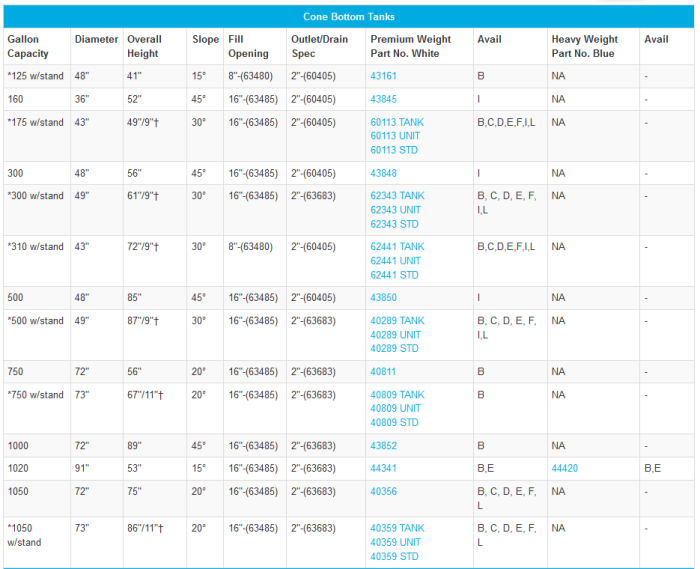 Cone Bottom Tanks

| Gallon Capacity | Diameter | Overall Height | Slope | Fill Opening | Outlet/Drain Spec | Premium Weight Part No. White | Avail | Heavy Weight Part No. Blue | Avail |
|---|---|---|---|---|---|---|---|---|---|
| *125 w/stand | 48" | 41" | 15° | 8"-(63480) | 2"-(60405) | 43161 | B | NA | - |
| 160 | 36" | 52" | 45° | 16"-(63485) | 2"-(60405) | 43845 | I | NA | - |
| *175 w/stand | 43" | 49"/9"† | 30° | 16"-(63485) | 2"-(60405) | 60113 TANK 60113 UNIT 60113 STD | B,C,D,E,F,I,L | NA | - |
| 300 | 48" | 56" | 45° | 16"-(63485) | 2"-(60405) | 43848 | I | NA | - |
| *300 w/stand | 49" | 61"/9"† | 30° | 16"-(63485) | 2"-(63683) | 62343 TANK 62343 UNIT 62343 STD | B, C, D, E, F, I,L | NA | - |
| *310 w/stand | 43" | 72"/9"† | 30° | 8"-(63480) | 2"-(60405) | 62441 TANK 62441 UNIT 62441 STD | B,C,D,E,F,I,L | NA | - |
| 500 | 48" | 85" | 45° | 16"-(63485) | 2"-(60405) | 43850 | I | NA | - |
| *500 w/stand | 49" | 87"/9"† | 30° | 16"-(63485) | 2"-(63683) | 40289 TANK 40289 UNIT 40289 STD | B, C, D, E, F, I,L | NA | - |
| 750 | 72" | 56" | 20° | 16"-(63485) | 2"-(63683) | 40811 | B | NA | - |
| *750 w/stand | 73" | 67"/11"† | 20° | 16"-(63485) | 2"-(63683) | 40809 TANK 40809 UNIT 40809 STD | B | NA | - |
| 1000 | 72" | 89" | 45° | 16"-(63485) | 2"-(63683) | 43852 | B | NA | - |
| 1020 | 91" | 53" | 15° | 16"-(63485) | 2"-(63683) | 44341 | B,E | 44420 | B,E |
| 1050 | 72" | 75" | 20° | 16"-(63485) | 2"-(63683) | 40356 | B, C, D, E, F, L | NA | - |
| *1050 w/stand | 73" | 86"/11"† | 20° | 16"-(63485) | 2"-(63683) | 40359 TANK 40359 UNIT 40359 STD | B, C, D, E, F, L | NA | - |